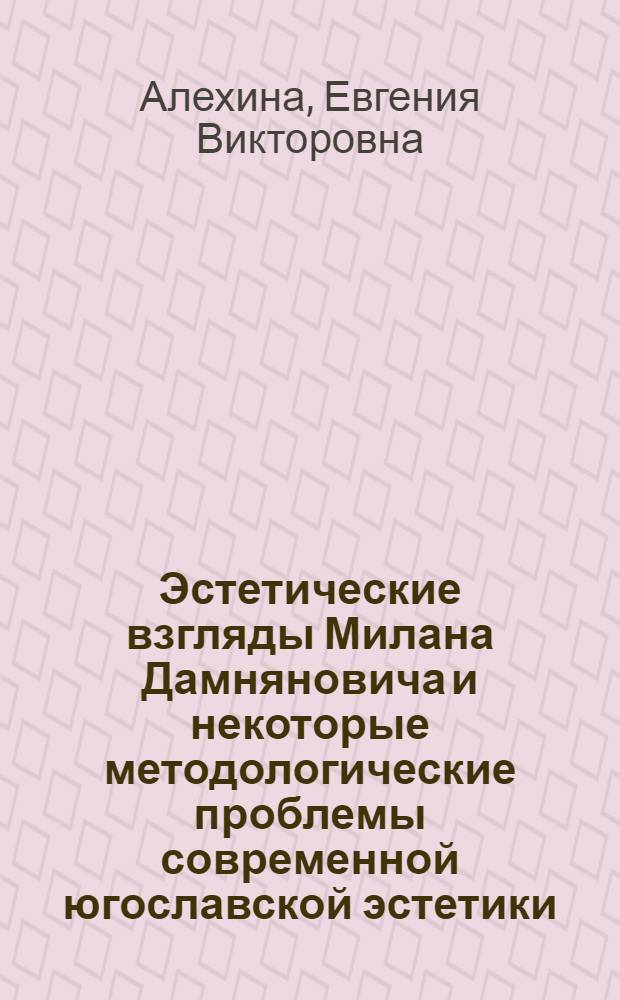 Алехина, Евгения Викторовна

Эстетические взгляды Милана Дамняновича и некоторые методологические проблемы современной югославской эстетики